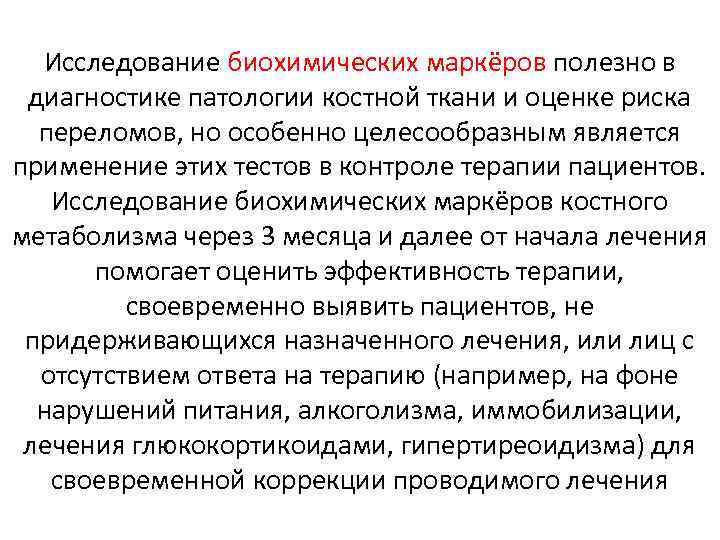 Исследование биохимических маркёров полезно в диагностике патологии костной ткани и оценке риска переломов, но особенно целесообразным является применение этих тестов в контроле терапии пациентов. Исследование биохимических маркёров костного метаболизма через 3 месяца и далее от начала лечения помогает оценить эффективность терапии, своевременно выявить пациентов, не придерживающихся назначенного лечения, или лиц с отсутствием ответа на терапию (например, на фоне нарушений питания, алкоголизма, иммобилизации, лечения глюкокортикоидами, гипертиреоидизма) для своевременной коррекции проводимого лечения